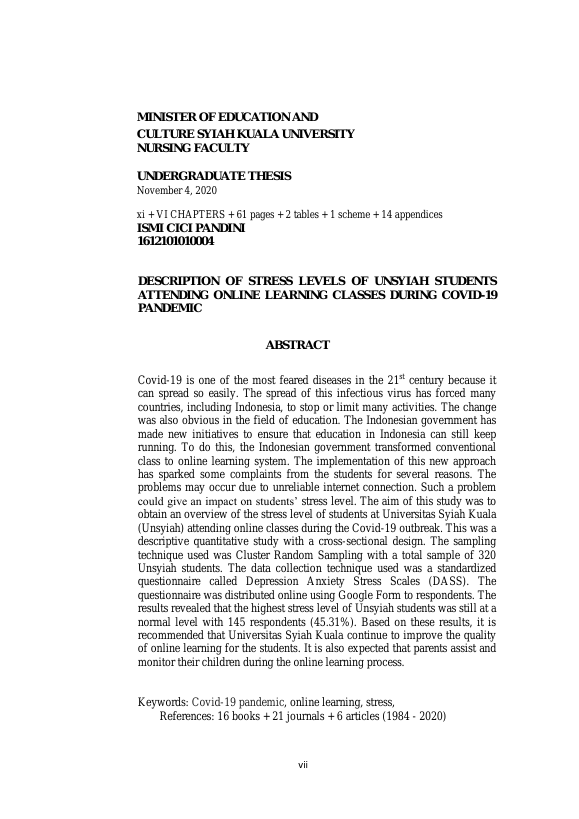 MINISTER OF EDUCATION AND
CULTURE SYIAH KUALA UNIVERSITY
NURSING FACULTY

UNDERGRADUATE THESIS
November 4, 2020

xi + VI CHAPTERS + 61 pages + 2 tables + 1 scheme + 14 appendices
ISMI CICI PANDINI
1612101010004

DESCRIPTION OF STRESS LEVELS OF UNSYIAH STUDENTS ATTENDING ONLINE LEARNING CLASSES DURING COVID-19 PANDEMIC

ABSTRACT

Covid-19 is one of the most feared diseases in the 21$^{st}$ century because it can spread so easily. The spread of this infectious virus has forced many countries, including Indonesia, to stop or limit many activities. The change was also obvious in the field of education. The Indonesian government has made new initiatives to ensure that education in Indonesia can still keep running. To do this, the Indonesian government transformed conventional class to online learning system. The implementation of this new approach has sparked some complaints from the students for several reasons. The problems may occur due to unreliable internet connection. Such a problem could give an impact on students' stress level. The aim of this study was to obtain an overview of the stress level of students at Universitas Syiah Kuala (Unsyiah) attending online classes during the Covid-19 outbreak. This was a descriptive quantitative study with a cross-sectional design. The sampling technique used was Cluster Random Sampling with a total sample of 320 Unsyiah students. The data collection technique used was a standardized questionnaire called Depression Anxiety Stress Scales (DASS). The questionnaire was distributed online using Google Form to respondents. The results revealed that the highest stress level of Unsyiah students was still at a normal level with 145 respondents (45.31%). Based on these results, it is recommended that Universitas Syiah Kuala continue to improve the quality of online learning for the students. It is also expected that parents assist and monitor their children during the online learning process.

Keywords: Covid-19 pandemic, online learning, stress,
References: 16 books + 21 journals + 6 articles (1984 - 2020)

vii